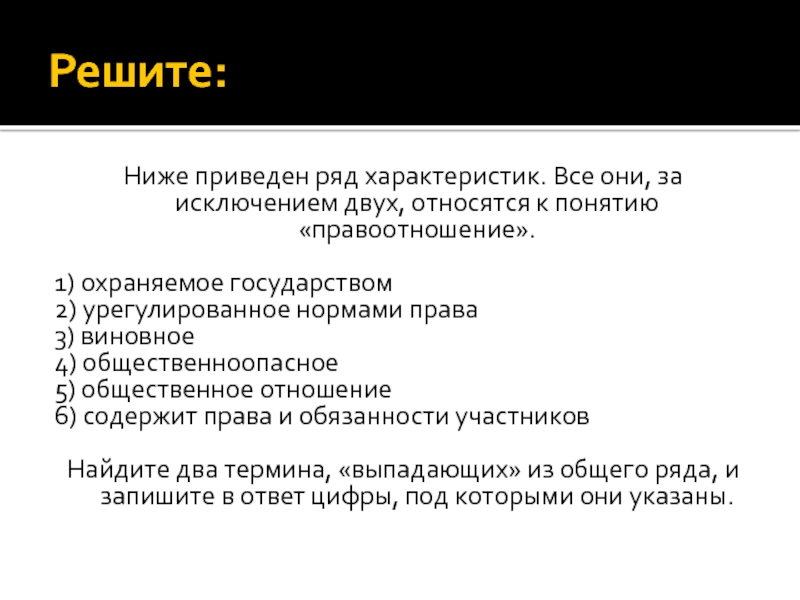 Решите:

Ниже приведен ряд характеристик. Все они, за исключением двух, относятся к понятию «правоотношение».

1) охраняемое государством
2) урегулированное нормами права
3) виновное
4) общественноопасное
5) общественное отношение
6) содержит права и обязанности участников

Найдите два термина, «выпадающих» из общего ряда, и запишите в ответ цифры, под которыми они указаны.